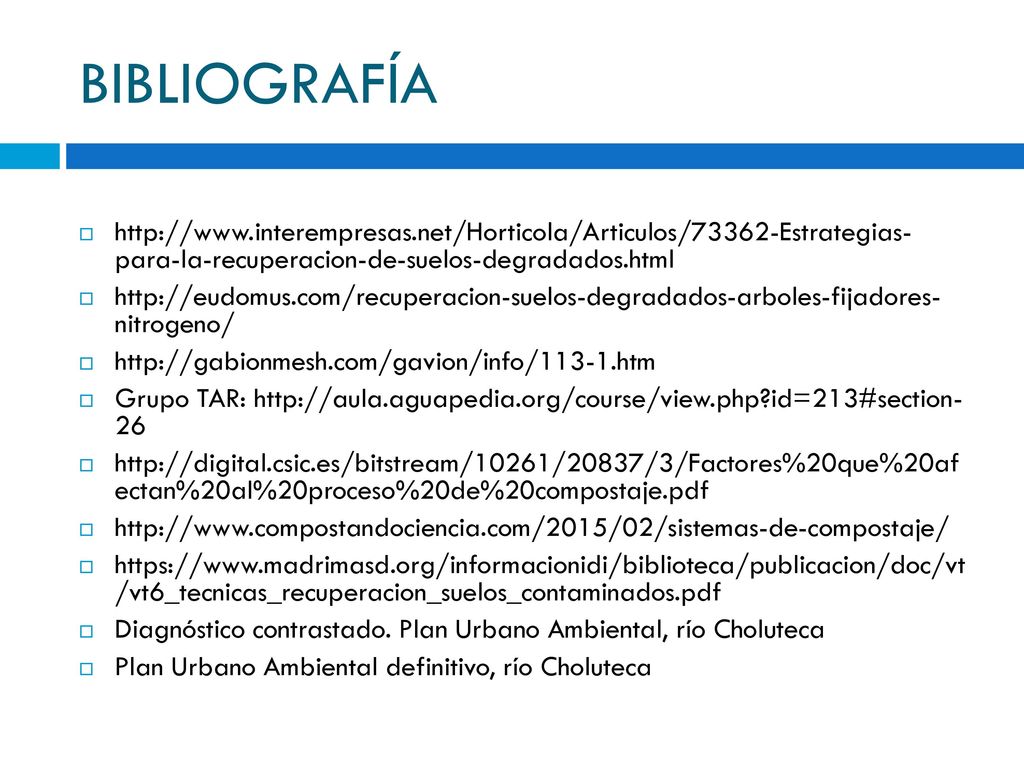 BIBLIOGRAFÍA

http://www.interempresas.net/Horticola/Articulos/73362-Estrategias-para-la-recuperacion-de-suelos-degradados.html

http://eudomus.com/recuperacion-suelos-degradados-arboles-fijadores-nitrogeno/

http://gabionmesh.com/gavion/info/113-1.htm

Grupo TAR: http://aula.aguapedia.org/course/view.php?id=213#section-26

http://digital.csic.es/bitstream/10261/20837/3/Factores%20que%20afectan%20al%20proceso%20de%20compostaje.pdf

http://www.compostandociencia.com/2015/02/sistemas-de-compostaje/

https://www.madrimasd.org/informacionidi/biblioteca/publicacion/doc/vt/vt6_tecnicas_recuperacion_suelos_contaminados.pdf

Diagnóstico contrastado. Plan Urbano Ambiental, río Choluteca

Plan Urbano Ambiental definitivo, río Choluteca